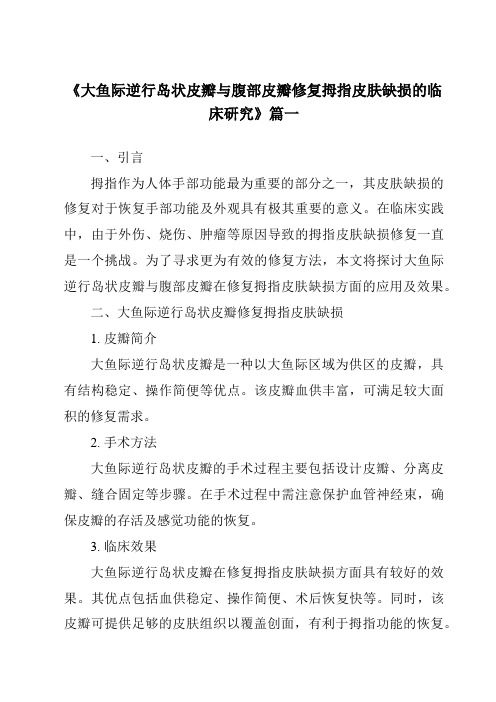 《大鱼际逆行岛状皮瓣与腹部皮瓣修复拇指皮肤缺损的临床研究》篇一

一、引言

拇指作为人体手部功能最为重要的部分之一，其皮肤缺损的修复对于恢复手部功能及外观具有极其重要的意义。在临床实践中，由于外伤、烧伤、肿瘤等原因导致的拇指皮肤缺损修复一直是一个挑战。为了寻求更为有效的修复方法，本文将探讨大鱼际逆行岛状皮瓣与腹部皮瓣在修复拇指皮肤缺损方面的应用及效果。

二、大鱼际逆行岛状皮瓣修复拇指皮肤缺损

1. 皮瓣简介

大鱼际逆行岛状皮瓣是一种以大鱼际区域为供区的皮瓣，具有结构稳定、操作简便等优点。该皮瓣血供丰富，可满足较大面积的修复需求。

2. 手术方法

大鱼际逆行岛状皮瓣的手术过程主要包括设计皮瓣、分离皮瓣、缝合固定等步骤。在手术过程中需注意保护血管神经束，确保皮瓣的存活及感觉功能的恢复。

3. 临床效果

大鱼际逆行岛状皮瓣在修复拇指皮肤缺损方面具有较好的效果。其优点包括血供稳定、操作简便、术后恢复快等。同时，该皮瓣可提供足够的皮肤组织以覆盖创面，有利于拇指功能的恢复。